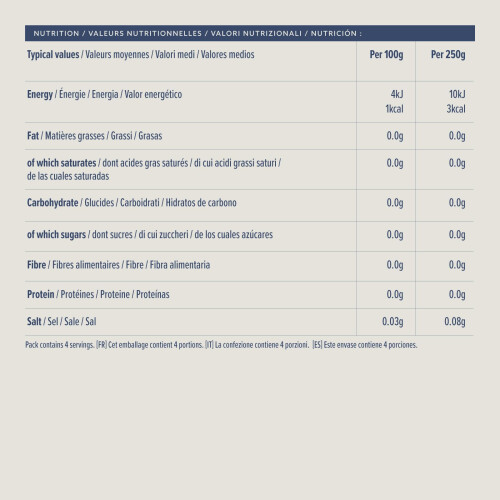 NUTRITION / VALEURS NUTRITIONNELLES / VALORI NUTRIZIONALI / NUTRICIÓN :

| Typical values / Valeurs moyennes / Valori medi / Valores medios | Per 100g | Per 250g |
|---|---|---|
| Energy / Énergie / Energia / Valor energético | 4kJ 1kcal | 10kJ 3kcal |
| Fat / Matières grasses / Grassi / Grasas | 0.0g | 0.0g |
| of which saturates / dont acides gras saturés / di cui acidi grassi saturi / de las cuales saturadas | 0.0g | 0.0g |
| Carbohydrate / Glucides / Carboidrati / Hidratos de carbono | 0.0g | 0.0g |
| of which sugars / dont sucres / di cui zuccheri / de los cuales azúcares | 0.0g | 0.0g |
| Fibre / Fibres alimentaires / Fibre / Fibra alimentaria | 0.0g | 0.0g |
| Protein / Protéines / Proteine / Proteínas | 0.0g | 0.0g |
| Salt / Sel / Sale / Sal | 0.03g | 0.08g |

Pack contains 4 servings. [FR] Cet emballage contient 4 portions. [IT] La confezione contiene 4 porzioni. [ES] Este envase contiene 4 porciones.